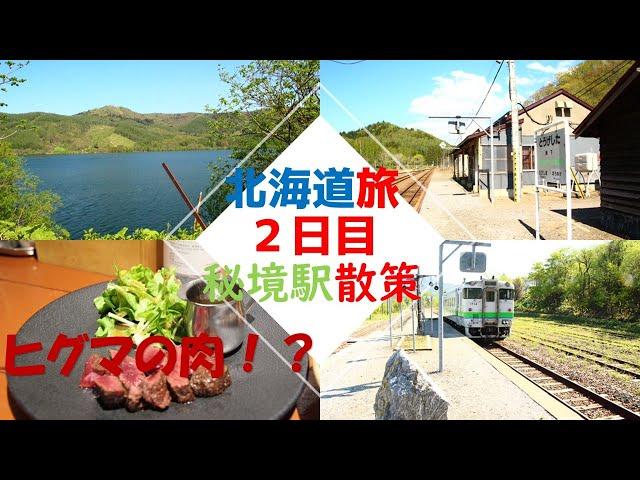 北海道旅
２日目
秘境駅散策

ヒグマの肉！？

とうげした